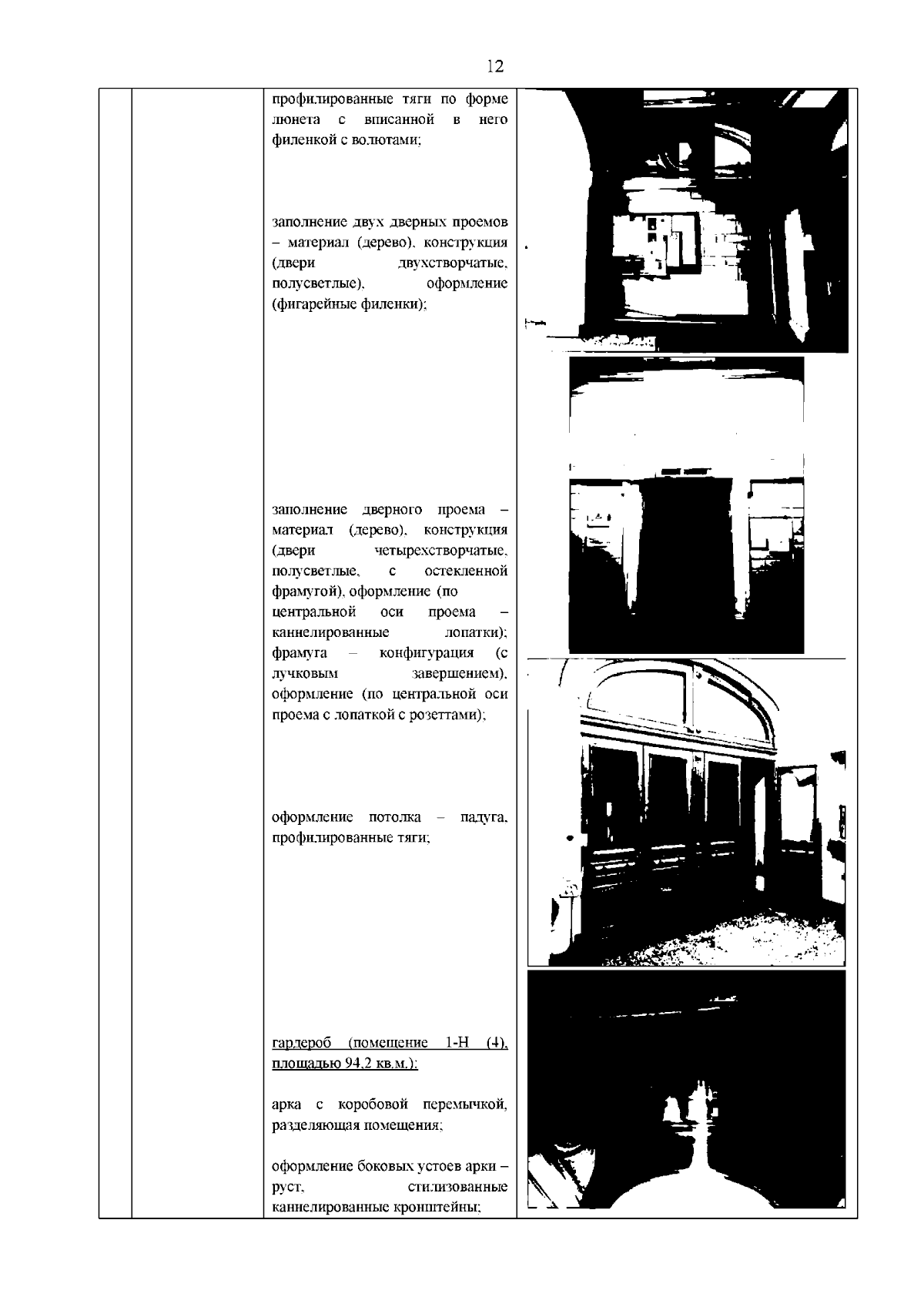 12

профилированные тяги по форме люнета с вписанной в него филенкой с волютами;

заполнение двух дверных проемов – материал (дерево), конструкция (двери двухстворчатые, полусветлые), оформление (фигарейные филенки);

заполнение дверного проема – материал (дерево), конструкция (двери четырехстворчатые, полусветлые, с остекленной фрамугой), оформление (по центральной оси проема – каннелированные лопатки); фрамуга – конфигурация (с лучковым завершением), оформление (по центральной оси проема с лопаткой с розеттами);

оформление потолка – падуга, профилированные тяги;

гардероб (помещение 1-Н (4), площадью 94,2 кв.м.):

арка с коробовой перемычкой, разделяющая помещения;

оформление боковых устоев арки – руст, стилизованные каннелированные кронштейны;